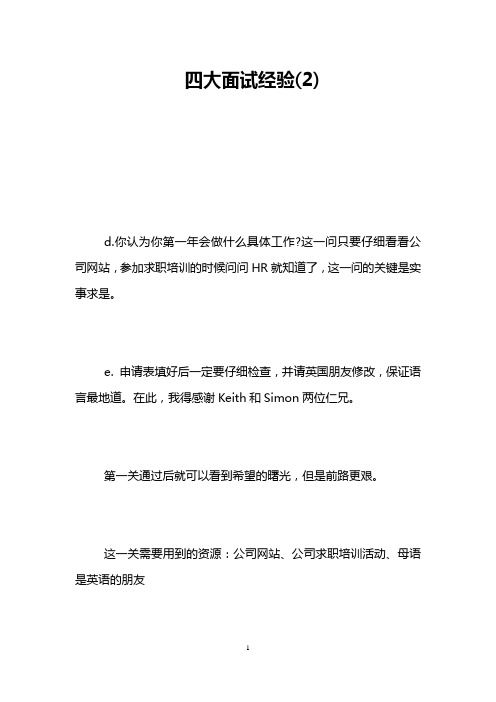 四大面试经验(2)

d.你认为你第一年会做什么具体工作?这一问只要仔细看看公司网站，参加求职培训的时候问问 HR 就知道了，这一问的关键是实事求是。

e. 申请表填好后一定要仔细检查，并请英国朋友修改，保证语言最地道。在此，我得感谢 Keith 和 Simon 两位仁兄。

第一关通过后就可以看到希望的曙光，但是前路更艰。

这一关需要用到的资源：公司网站、公司求职培训活动、母语是英语的朋友

1